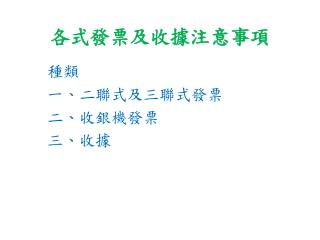 各式發票及收據注意事項

種類

一、二聯式及三聯式發票

二、收銀機發票

三、收據